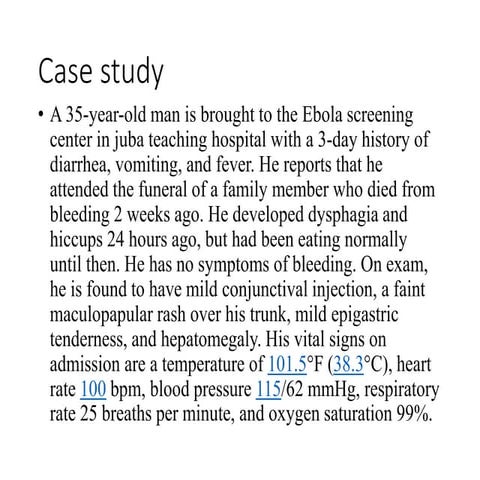 Case study

• A 35-year-old man is brought to the Ebola screening center in juba teaching hospital with a 3-day history of diarrhea, vomiting, and fever. He reports that he attended the funeral of a family member who died from bleeding 2 weeks ago. He developed dysphagia and hiccups 24 hours ago, but had been eating normally until then. He has no symptoms of bleeding. On exam, he is found to have mild conjunctival injection, a faint maculopapular rash over his trunk, mild epigastric tenderness, and hepatomegaly. His vital signs on admission are a temperature of 101.5°F (38.3°C), heart rate 100 bpm, blood pressure 115/62 mmHg, respiratory rate 25 breaths per minute, and oxygen saturation 99%.